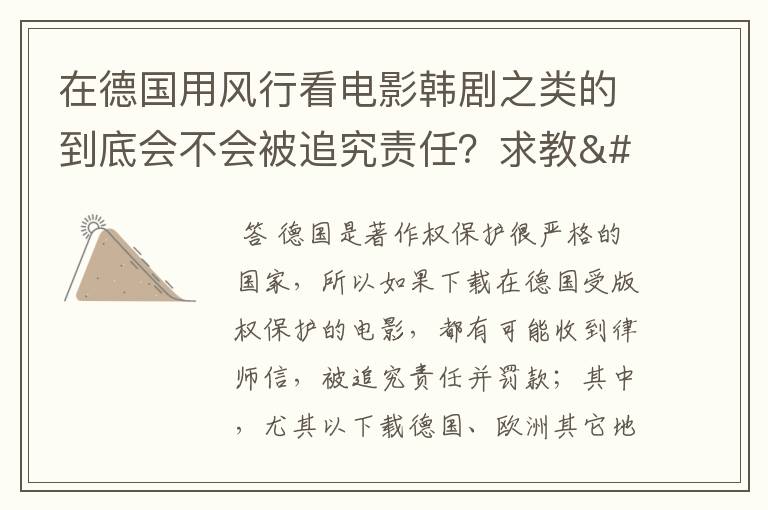 在德国用风行看电影韩剧之类的到底会不会被追究责任？求教&#

答 德国是著作权保护很严格的国家，所以如果下载在德国受版权保护的电影，都有可能收到律师信，被追究责任并罚款；其中，尤其以下载德国、欧洲其它地